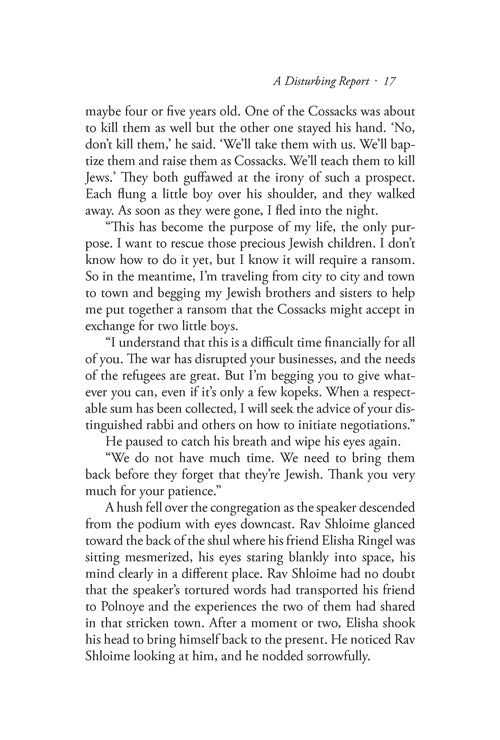 A Disturbing Report · 17

maybe four or five years old. One of the Cossacks was about to kill them as well but the other one stayed his hand. 'No, don't kill them,' he said. 'We'll take them with us. We'll baptize them and raise them as Cossacks. We'll teach them to kill Jews.' They both guffawed at the irony of such a prospect. Each flung a little boy over his shoulder, and they walked away. As soon as they were gone, I fled into the night.

"This has become the purpose of my life, the only purpose. I want to rescue those precious Jewish children. I don't know how to do it yet, but I know it will require a ransom. So in the meantime, I'm traveling from city to city and town to town and begging my Jewish brothers and sisters to help me put together a ransom that the Cossacks might accept in exchange for two little boys.

"I understand that this is a difficult time financially for all of you. The war has disrupted your businesses, and the needs of the refugees are great. But I'm begging you to give whatever you can, even if it's only a few kopeks. When a respectable sum has been collected, I will seek the advice of your distinguished rabbi and others on how to initiate negotiations."

He paused to catch his breath and wipe his eyes again.

"We do not have much time. We need to bring them back before they forget that they're Jewish. Thank you very much for your patience."

A hush fell over the congregation as the speaker descended from the podium with eyes downcast. Rav Shloime glanced toward the back of the shul where his friend Elisha Ringel was sitting mesmerized, his eyes staring blankly into space, his mind clearly in a different place. Rav Shloime had no doubt that the speaker's tortured words had transported his friend to Polnoye and the experiences the two of them had shared in that stricken town. After a moment or two, Elisha shook his head to bring himself back to the present. He noticed Rav Shloime looking at him, and he nodded sorrowfully.